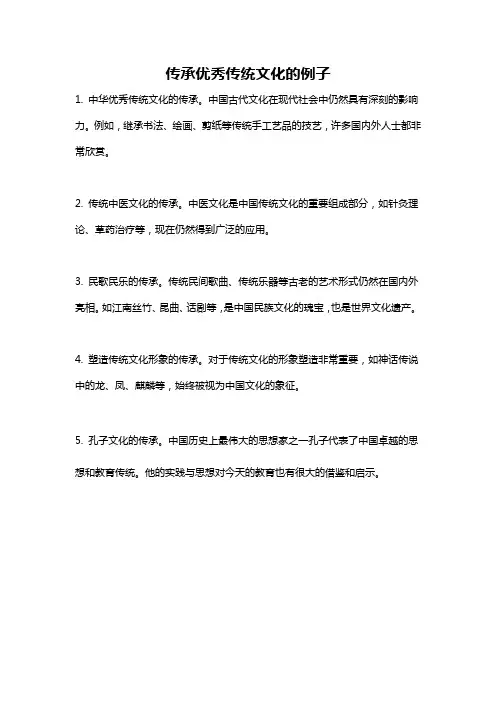 传承优秀传统文化的例子

1. 中华优秀传统文化的传承。中国古代文化在现代社会中仍然具有深刻的影响力。例如，继承书法、绘画、剪纸等传统手工艺品的技艺，许多国内外人士都非常欣赏。

2. 传统中医文化的传承。中医文化是中国传统文化的重要组成部分，如针灸理论、草药治疗等，现在仍然得到广泛的应用。

3. 民歌民乐的传承。传统民间歌曲、传统乐器等古老的艺术形式仍然在国内外亮相。如江南丝竹、昆曲、话剧等，是中国民族文化的瑰宝，也是世界文化遗产。

4. 塑造传统文化形象的传承。对于传统文化的形象塑造非常重要，如神话传说中的龙、凤、麒麟等，始终被视为中国文化的象征。

5. 孔子文化的传承。中国历史上最伟大的思想家之一孔子代表了中国卓越的思想和教育传统。他的实践与思想对今天的教育也有很大的借鉴和启示。